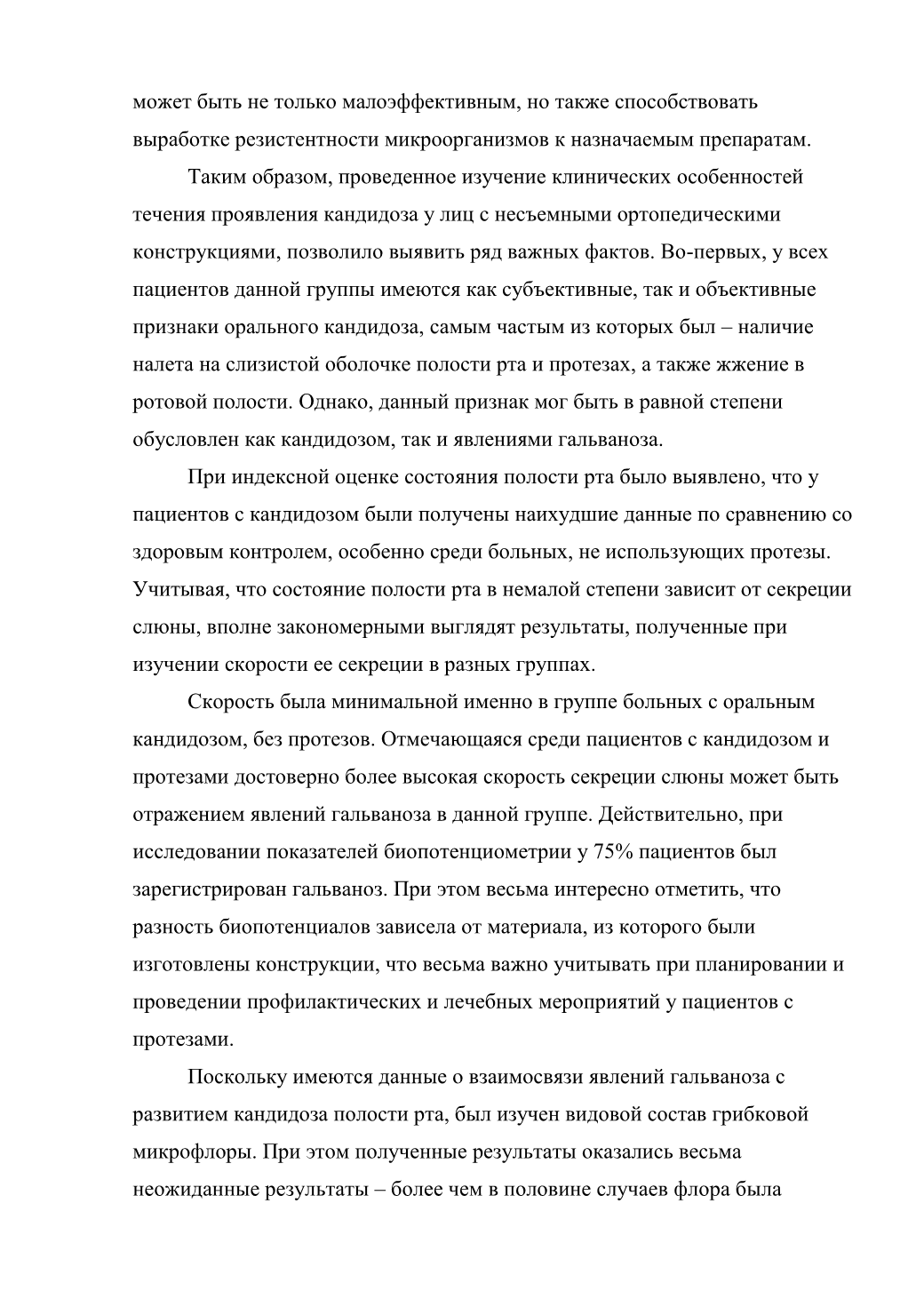 может быть не только малоэффективным, но также способствовать выработке резистентности микроорганизмов к назначаемым препаратам.

Таким образом, проведенное изучение клинических особенностей течения проявления кандидоза у лиц с несъемными ортопедическими конструкциями, позволило выявить ряд важных фактов. Во-первых, у всех пациентов данной группы имеются как субъективные, так и объективные признаки орального кандидоза, самым частым из которых был – наличие налета на слизистой оболочке полости рта и протезах, а также жжение в ротовой полости. Однако, данный признак мог быть в равной степени обусловлен как кандидозом, так и явлениями гальваноза.

При индексной оценке состояния полости рта было выявлено, что у пациентов с кандидозом были получены наихудшие данные по сравнению со здоровым контролем, особенно среди больных, не использующих протезы. Учитывая, что состояние полости рта в немалой степени зависит от секреции слюны, вполне закономерными выглядят результаты, полученные при изучении скорости ее секреции в разных группах.

Скорость была минимальной именно в группе больных с оральным кандидозом, без протезов. Отмечающаяся среди пациентов с кандидозом и протезами достоверно более высокая скорость секреции слюны может быть отражением явлений гальваноза в данной группе. Действительно, при исследовании показателей биопотенциометрии у 75% пациентов был зарегистрирован гальваноз. При этом весьма интересно отметить, что разность биопотенциалов зависела от материала, из которого были изготовлены конструкции, что весьма важно учитывать при планировании и проведении профилактических и лечебных мероприятий у пациентов с протезами.

Поскольку имеются данные о взаимосвязи явлений гальваноза с развитием кандидоза полости рта, был изучен видовой состав грибковой микрофлоры. При этом полученные результаты оказались весьма неожиданные результаты – более чем в половине случаев флора была